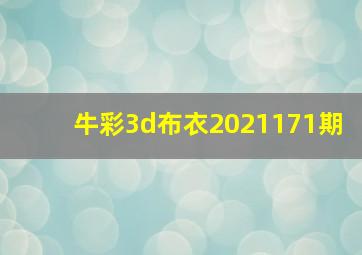 牛彩3d布衣2021171期